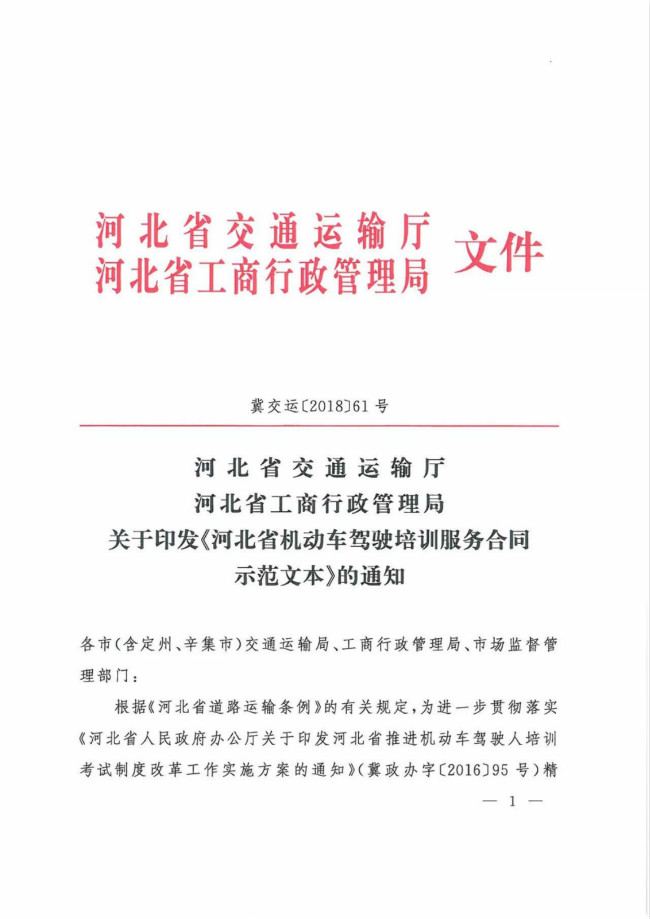 河北省交通运输厅
河北省工商行政管理局 文件

冀交运〔2018〕61号

河北省交通运输厅
河北省工商行政管理局
关于印发《河北省机动车驾驶培训服务合同示范文本》的通知

各市(含定州、辛集市)交通运输局、工商行政管理局、市场监督管理部门:

根据《河北省道路运输条例》的有关规定,为进一步贯彻落实《河北省人民政府办公厅关于印发河北省推进机动车驾驶人培训考试制度改革工作实施方案的通知》(冀政办字〔2016〕95号)精

— 1 —